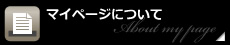 マイページについて
About my page